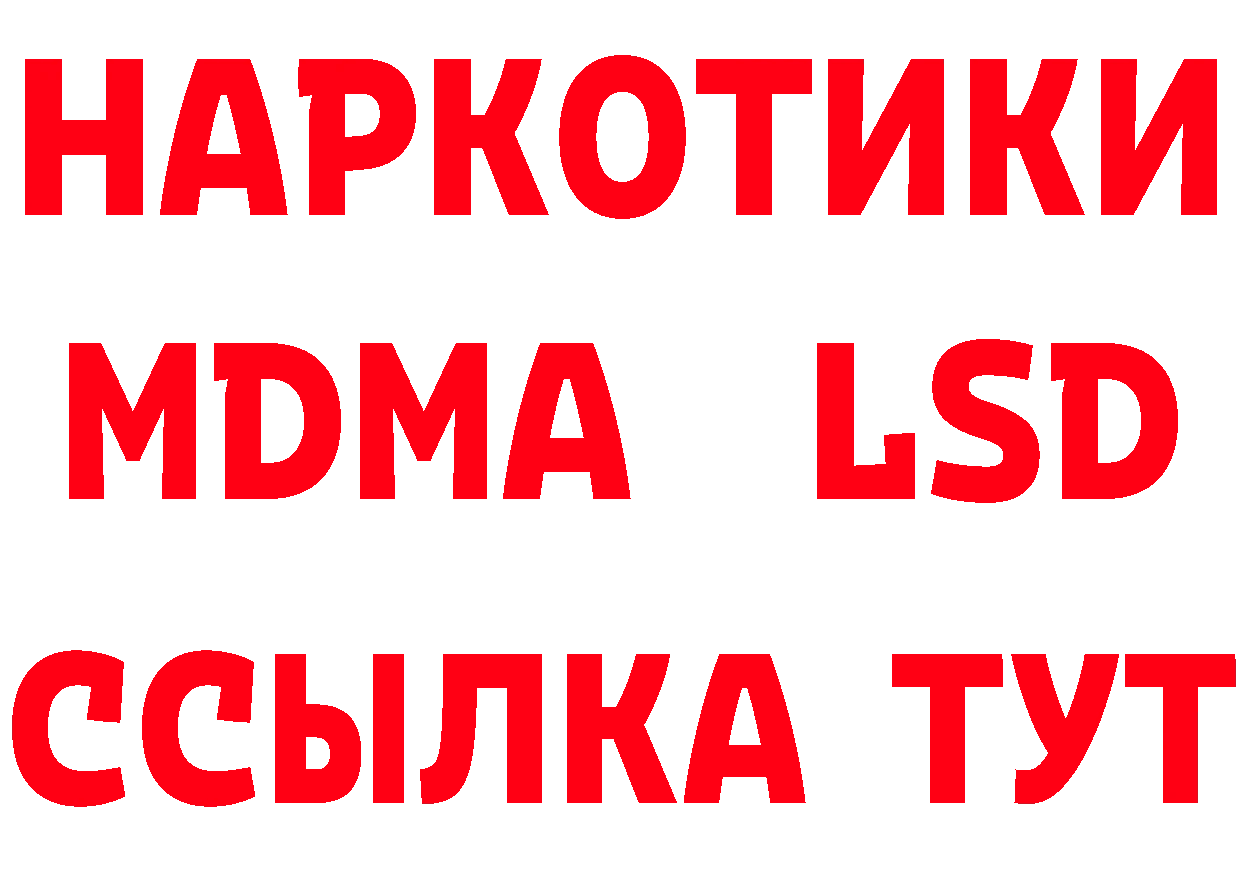 НАРКОТИКИ
MDMA LSD
ССЫЛКА ТУТ